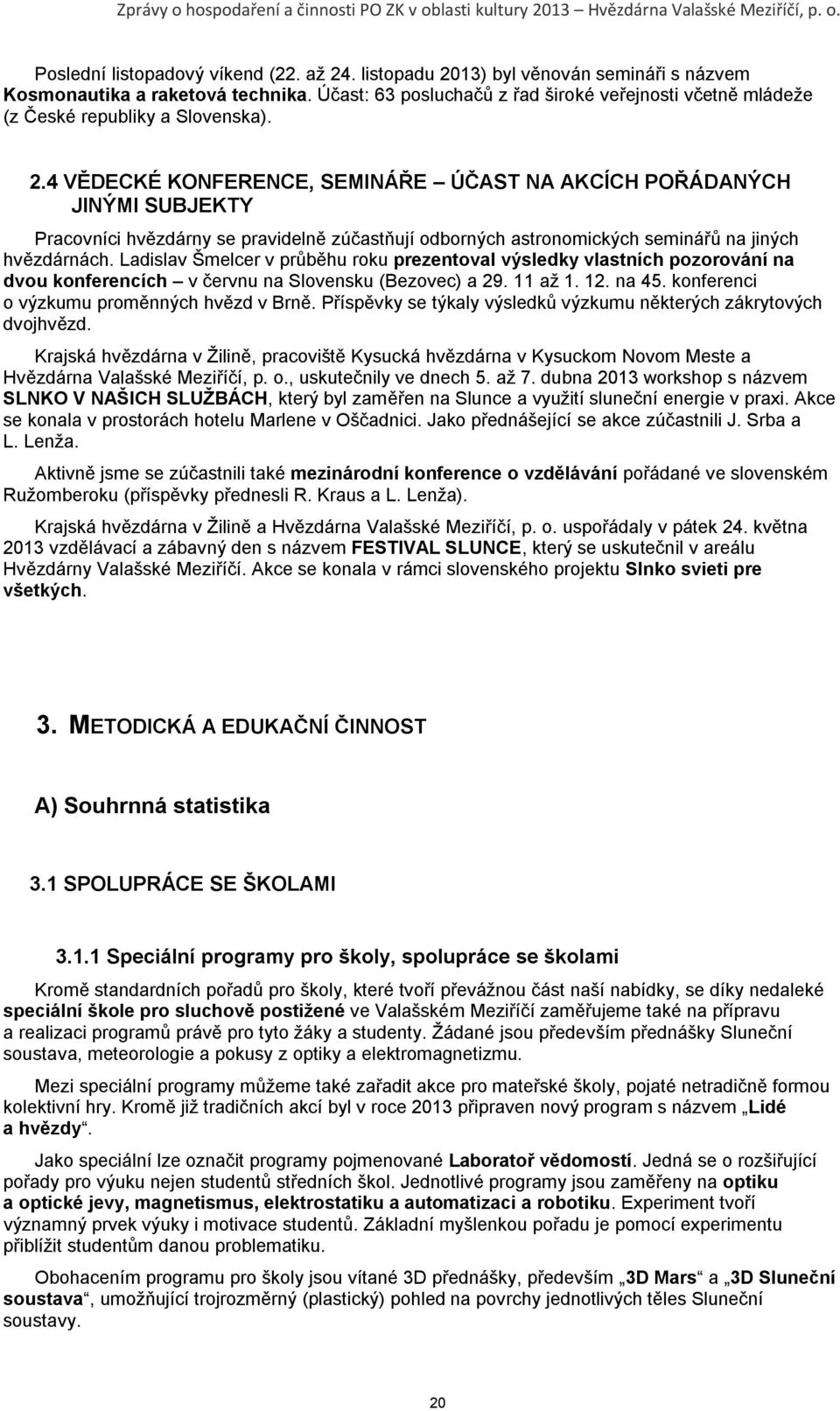 Zprávy o hospodaření a činnosti PO ZK v oblasti kultury 2013 – Hvězdárna Valašské Meziříčí, p. o.

Poslední listopadový víkend (22. až 24. listopadu 2013) byl věnován semináři s názvem Kosmonautika a raketová technika. Účast: 63 posluchačů z řad široké veřejnosti včetně mládeže (z České republiky a Slovenska).

2.4 VĚDECKÉ KONFERENCE, SEMINÁŘE – ÚČAST NA AKCÍCH POŘÁDANÝCH JINÝMI SUBJEKTY

Pracovníci hvězdárny se pravidelně zúčastňují odborných astronomických seminářů na jiných hvězdárnách. Ladislav Šmelcer v průběhu roku prezentoval výsledky vlastních pozorování na dvou konferencích – v červnu na Slovensku (Bezovec) a 29. 11 až 1. 12. na 45. konferenci o výzkumu proměnných hvězd v Brně. Příspěvky se týkaly výsledků výzkumu některých zákrytových dvojhvězd.

Krajská hvězdárna v Žilině, pracoviště Kysucká hvězdárna v Kysuckom Novom Meste a Hvězdárna Valašské Meziříčí, p. o., uskutečnily ve dnech 5. až 7. dubna 2013 workshop s názvem SLNKO V NAŠICH SLUŽBÁCH, který byl zaměřen na Slunce a využití sluneční energie v praxi. Akce se konala v prostorách hotelu Marlene v Oščadnici. Jako přednášející se akce zúčastnili J. Srba a L. Lenža.

Aktivně jsme se zúčastnili také mezinárodní konference o vzdělávání pořádané ve slovenském Ružomberoku (příspěvky přednesli R. Kraus a L. Lenža).

Krajská hvězdárna v Žilině a Hvězdárna Valašské Meziříčí, p. o. uspořádaly v pátek 24. května 2013 vzdělávací a zábavný den s názvem FESTIVAL SLUNCE, který se uskutečnil v areálu Hvězdárny Valašské Meziříčí. Akce se konala v rámci slovenského projektu Slnko svieti pre všetkých.

3. METODICKÁ A EDUKAČNÍ ČINNOST

A) Souhrnná statistika

3.1 SPOLUPRÁCE SE ŠKOLAMI

3.1.1 Speciální programy pro školy, spolupráce se školami

Kromě standardních pořadů pro školy, které tvoří převážnou část naší nabídky, se díky nedaleké speciální škole pro sluchově postižené ve Valašském Meziříčí zaměřujeme také na přípravu a realizaci programů právě pro tyto žáky a studenty. Žádané jsou především přednášky Sluneční soustava, meteorologie a pokusy z optiky a elektromagnetizmu.

Mezi speciální programy můžeme také zařadit akce pro mateřské školy, pojaté netradičně formou kolektivní hry. Kromě již tradičních akcí byl v roce 2013 připraven nový program s názvem „Lidé a hvězdy“.

Jako speciální lze označit programy pojmenované Laboratoř vědomostí. Jedná se o rozšiřující pořady pro výuku nejen studentů středních škol. Jednotlivé programy jsou zaměřeny na optiku a optické jevy, magnetismus, elektrostatiku a automatizaci a robotiku. Experiment tvoří významný prvek výuky i motivace studentů. Základní myšlenkou pořadu je pomocí experimentu přiblížit studentům danou problematiku.

Obohacením programu pro školy jsou vítané 3D přednášky, především „3D Mars“ a „3D Sluneční soustava“, umožňující trojrozměrný (plastický) pohled na povrchy jednotlivých těles Sluneční soustavy.

20